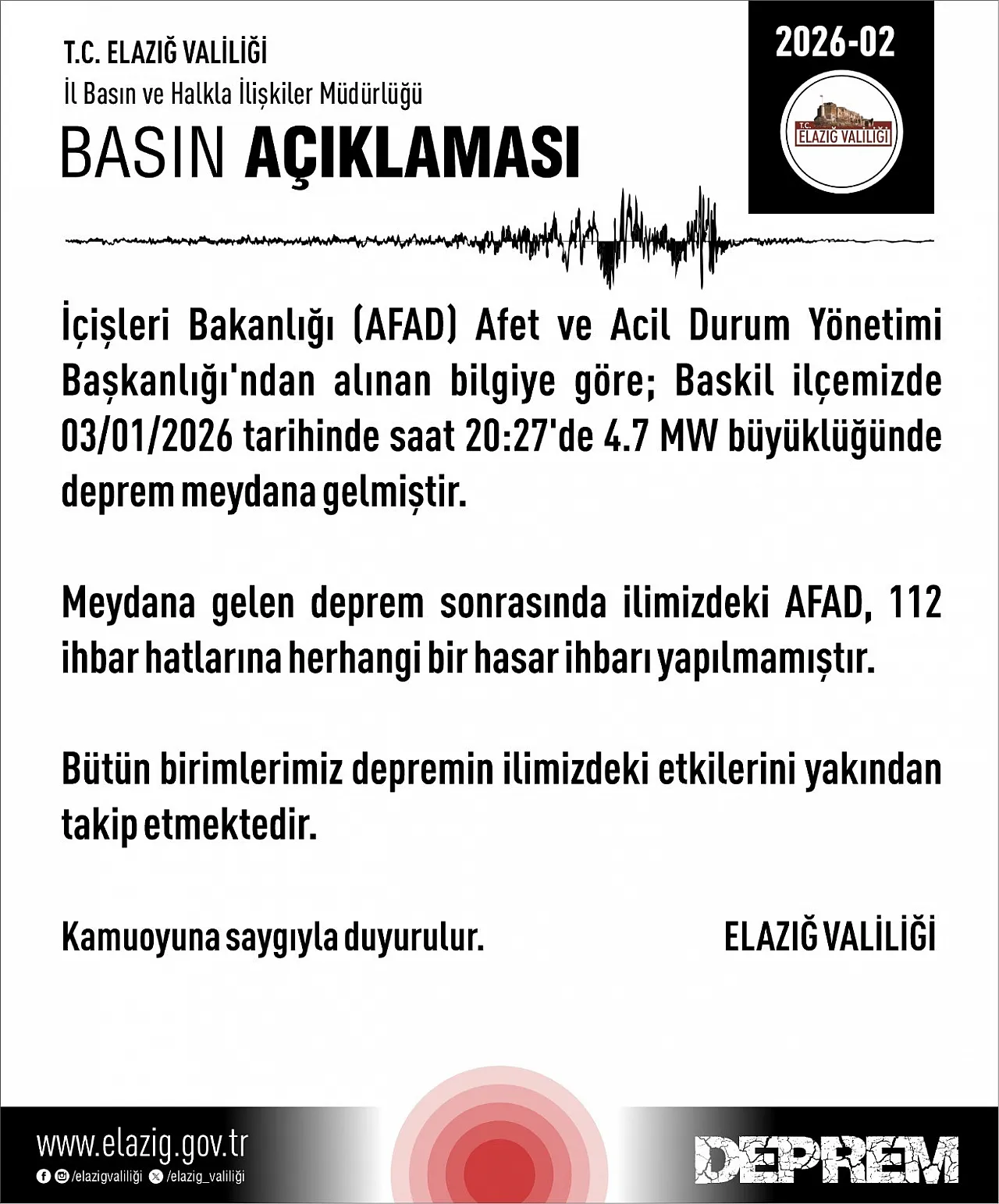 T.C. ELAZIĞ VALİLİĞİ
İl Basın ve Halkla İlişkiler Müdürlüğü

BASIN AÇIKLAMASI

2026-02

T.C.
ELAZIĞ VALİLİĞİ

İçişleri Bakanlığı (AFAD) Afet ve Acil Durum Yönetimi Başkanlığı'ndan alınan bilgiye göre; Baskil ilçemizde 03/01/2026 tarihinde saat 20:27'de 4.7 MW büyüklüğünde deprem meydana gelmiştir.

Meydana gelen deprem sonrasında ilimizdeki AFAD, 112 ihbar hatlarına herhangi bir hasar ihbarı yapılmamıştır.

Bütün birimlerimiz depremin ilimizdeki etkilerini yakından takip etmektedir.

Kamuoyuna saygıyla duyurulur.

ELAZIĞ VALİLİĞİ

www.elazig.gov.tr
/elazigvaliliği /elazig_valiliği

DEPREM